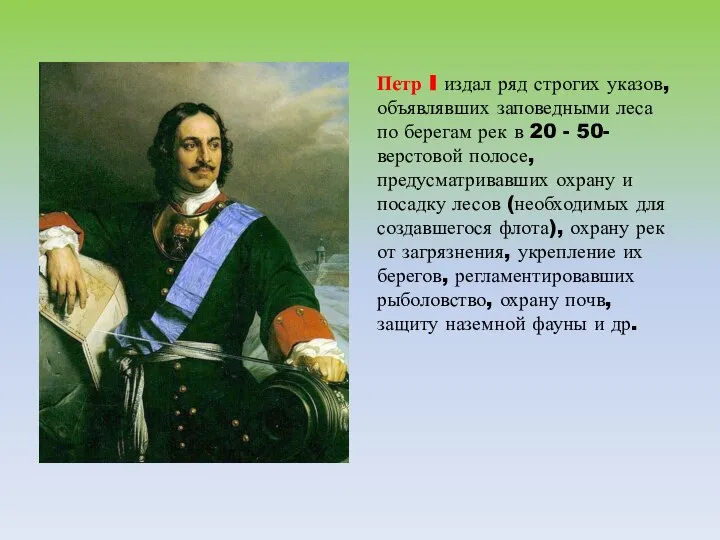 Петр I издал ряд строгих указов, объявлявших заповедными леса по берегам рек в 20 - 50-верстовой полосе, предусматривавших охрану и посадку лесов (необходимых для создавшегося флота), охрану рек от загрязнения, укрепление их берегов, регламентировавших рыболовство, охрану почв, защиту наземной фауны и др.